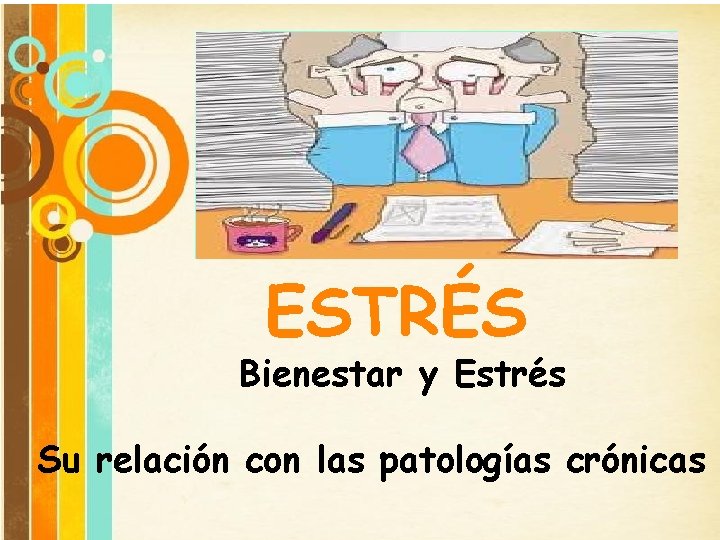 ESTRÉS

Bienestar y Estrés

Su relación con las patologías crónicas